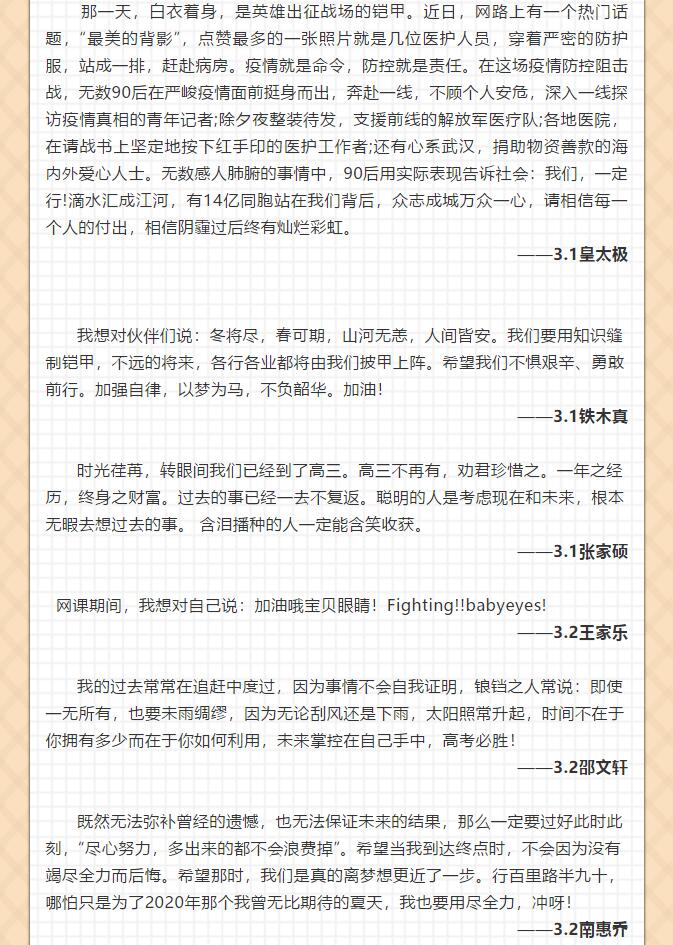 那一天，白衣着身，是英雄出征战场的铠甲。近日，网路上有一个热门话题，“最美的背影”，点赞最多的一张照片就是几位医护人员，穿着严密的防护服，站成一排，赶赴病房。疫情就是命令，防控就是责任。在这场疫情防控阻击战，无数90后在严峻疫情面前挺身而出，奔赴一线，不顾个人安危，深入一线探访疫情真相的青年记者;除夕夜整装待发，支援前线的解放军医疗队;各地医院，在请战书上坚定地按下红手印的医护工作者;还有心系武汉，捐助物资善款的海内外爱心人士。无数感人肺腑的事情中，90后用实际表现告诉社会：我们，一定行!滴水汇成江河，有14亿同胞站在我们背后，众志成城万众一心，请相信每一个人的付出，相信阴霾过后终有灿烂彩虹。

——3.1皇太极

我想对伙伴们说：冬将尽，春可期，山河无恙，人间皆安。我们要用知识缝制铠甲，不远的将来，各行各业都将由我们披甲上阵。希望我们不惧艰辛、勇敢前行。加强自律，以梦为马，不负韶华。加油！

——3.1铁木真

时光荏苒，转眼间我们已经到了高三。高三不再有，劝君珍惜之。一年之经历，终身之财富。过去的事已经一去不复返。聪明的人是考虑现在和未来，根本无暇去想过去的事。 含泪播种的人一定能含笑收获。

——3.1张家硕

网课期间，我想对自己说：加油哦宝贝眼睛！Fighting!!babyeyes!

——3.2王家乐

我的过去常常在追赶中度过，因为事情不会自我证明，锒铛之人常说：即使一无所有，也要未雨绸缪，因为无论刮风还是下雨，太阳照常升起，时间不在于你拥有多少而在于你如何利用，未来掌控在自己手中，高考必胜！

——3.2邵文轩

既然无法弥补曾经的遗憾，也无法保证未来的结果，那么一定要过好此时此刻，“尽心努力，多出来的都不会浪费掉”。希望当我到达终点时，不会因为没有竭尽全力而后悔。希望那时，我们是真的离梦想更近了一步。行百里路半九十，哪怕只是为了2020年那个我曾无比期待的夏天，我也要用尽全力，冲呀！

——3.2南惠乔